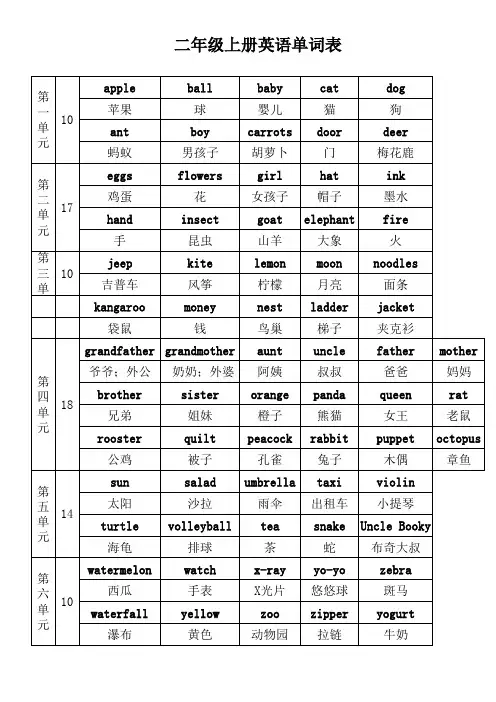 二年级上册英语单词表

| | | | | | | | |
|---|---|---|---|---|---|---|---|
| 第一单元 | 10 | apple | ball | baby | cat | dog | |
| | | 苹果 | 球 | 婴儿 | 猫 | 狗 | |
| | | ant | boy | carrots | door | deer | |
| | | 蚂蚁 | 男孩子 | 胡萝卜 | 门 | 梅花鹿 | |
| 第二单元 | 17 | eggs | flowers | girl | hat | ink | |
| | | 鸡蛋 | 花 | 女孩子 | 帽子 | 墨水 | |
| | | hand | insect | goat | elephant | fire | |
| | | 手 | 昆虫 | 山羊 | 大象 | 火 | |
| 第三单 | 10 | jeep | kite | lemon | moon | noodles | |
| | | 吉普车 | 风筝 | 柠檬 | 月亮 | 面条 | |
| | | kangaroo | money | nest | ladder | jacket | |
| | | 袋鼠 | 钱 | 鸟巢 | 梯子 | 夹克衫 | |
| 第四单元 | 18 | grandfather | grandmother | aunt | uncle | father | mother |
| | | 爷爷；外公 | 奶奶；外婆 | 阿姨 | 叔叔 | 爸爸 | 妈妈 |
| | | brother | sister | orange | panda | queen | rat |
| | | 兄弟 | 姐妹 | 橙子 | 熊猫 | 女王 | 老鼠 |
| | | rooster | quilt | peacock | rabbit | puppet | octopus |
| | | 公鸡 | 被子 | 孔雀 | 兔子 | 木偶 | 章鱼 |
| 第五单元 | 14 | sun | salad | umbrella | taxi | violin | |
| | | 太阳 | 沙拉 | 雨伞 | 出租车 | 小提琴 | |
| | | turtle | volleyball | tea | snake | Uncle Booky | |
| | | 海龟 | 排球 | 茶 | 蛇 | 布奇大叔 | |
| 第六单元 | 10 | watermelon | watch | x-ray | yo-yo | zebra | |
| | | 西瓜 | 手表 | X光片 | 悠悠球 | 斑马 | |
| | | waterfall | yellow | zoo | zipper | yogurt | |
| | | 瀑布 | 黄色 | 动物园 | 拉链 | 牛奶 | |